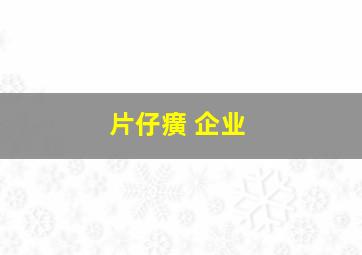 片仔癀 企业